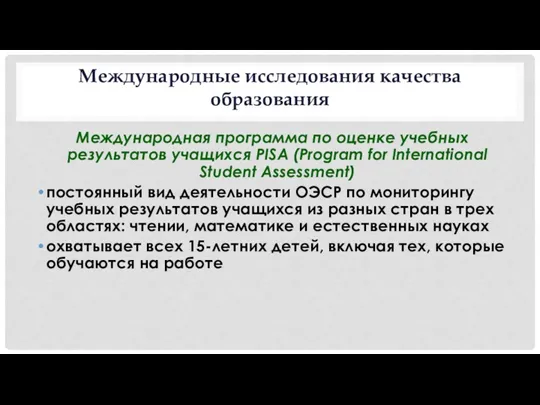 Международные исследования качества образования

Международная программа по оценке учебных результатов учащихся PISA (Program for International Student Assessment)

• постоянный вид деятельности ОЭСР по мониторингу учебных результатов учащихся из разных стран в трех областях: чтении, математике и естественных науках

• охватывает всех 15-летних детей, включая тех, которые обучаются на работе